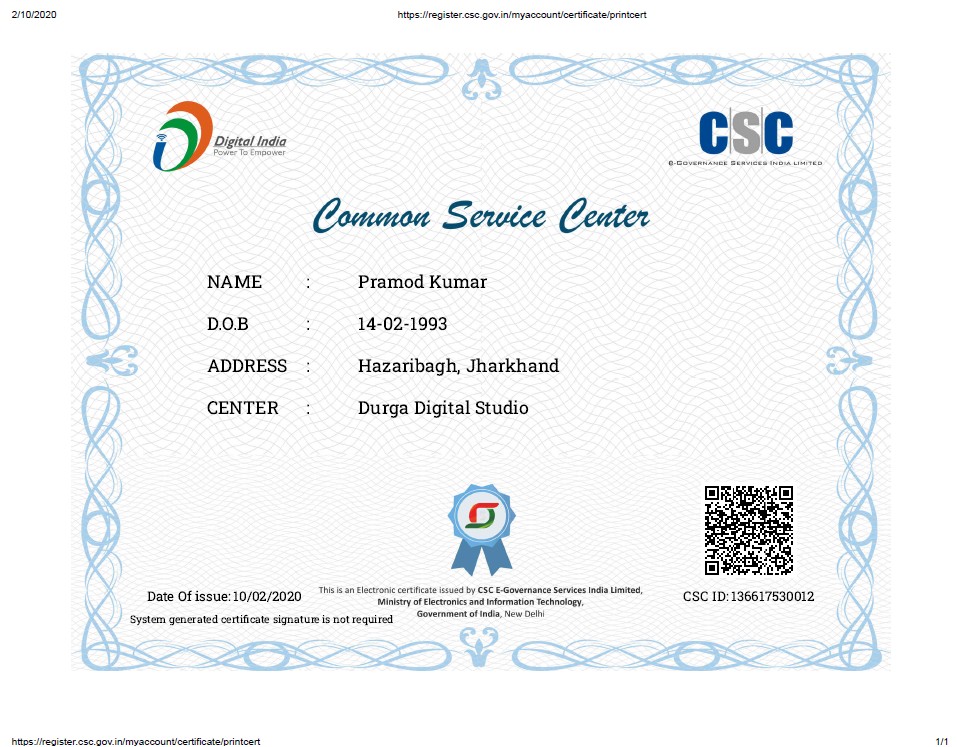 2/10/2020 https://register.csc.gov.in/myaccount/certificate/printcert

Digital India
Power To Empower

CSC
e-Governance Services India Limited

Common Service Center

NAME : Pramod Kumar

D.O.B : 14-02-1993

ADDRESS : Hazaribagh, Jharkhand

CENTER : Durga Digital Studio

Date Of issue: 10/02/2020

System generated certificate signature is not required

This is an Electronic certificate issued by CSC E-Governance Services India Limited, Ministry of Electronics and Information Technology, Government of India, New Delhi

CSC ID: 136617530012

https://register.csc.gov.in/myaccount/certificate/printcert 1/1